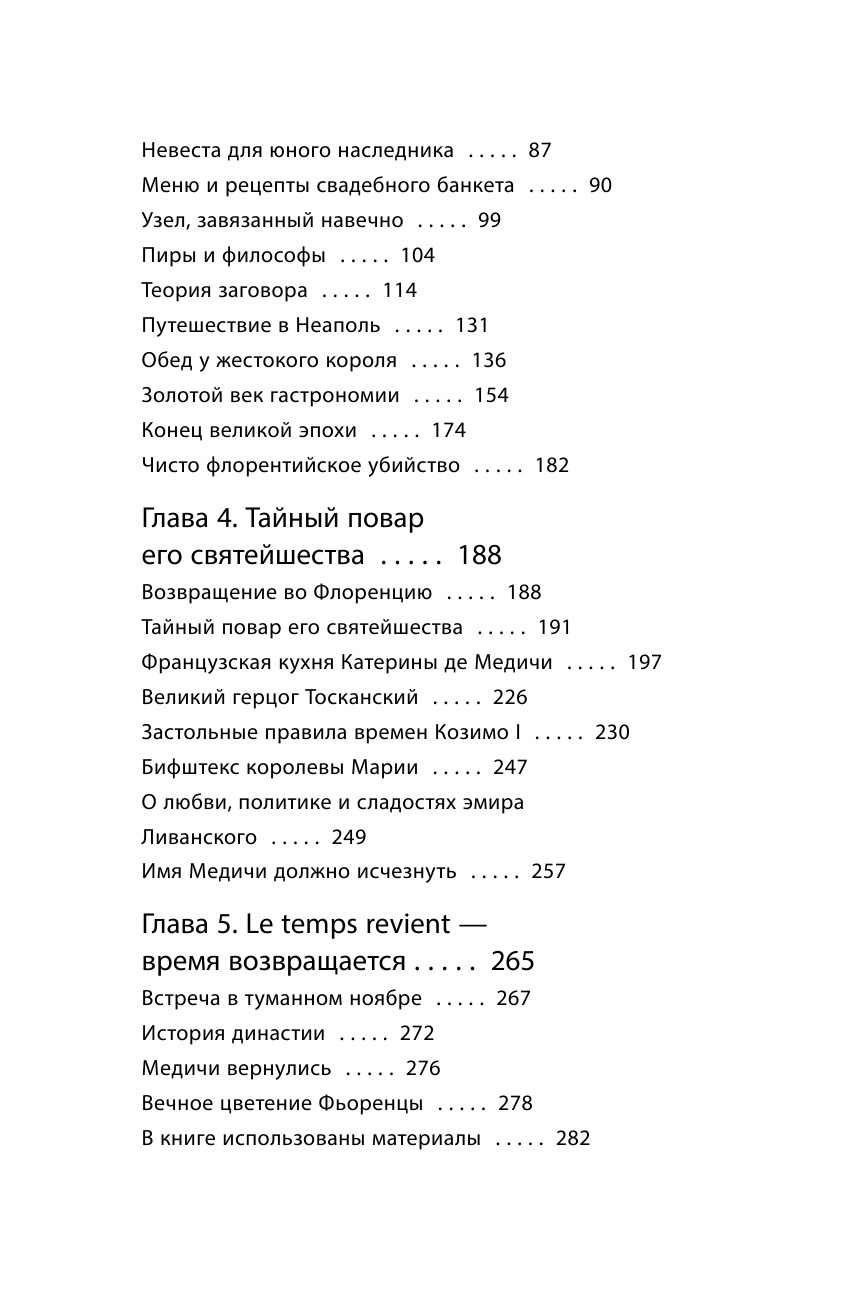 Невеста для юного наследника ..... 87
Меню и рецепты свадебного банкета ..... 90
Узел, завязанный навечно ..... 99
Пиры и философы ..... 104
Теория заговора ..... 114
Путешествие в Неаполь ..... 131
Обед у жестокого короля ..... 136
Золотой век гастрономии ..... 154
Конец великой эпохи ..... 174
Чисто флорентийское убийство ..... 182

Глава 4. Тайный повар его святейшества ..... 188
Возвращение во Флоренцию ..... 188
Тайный повар его святейшества ..... 191
Французская кухня Катерины де Медичи ..... 197
Великий герцог Тосканский ..... 226
Застольные правила времен Козимо I ..... 230
Бифштекс королевы Марии ..... 247
О любви, политике и сладостях эмира Ливанского ..... 249
Имя Медичи должно исчезнуть ..... 257

Глава 5. Le temps revient — время возвращается ..... 265
Встреча в туманном ноябре ..... 267
История династии ..... 272
Медичи вернулись ..... 276
Вечное цветение Фьоренцы ..... 278
В книге использованы материалы ..... 282